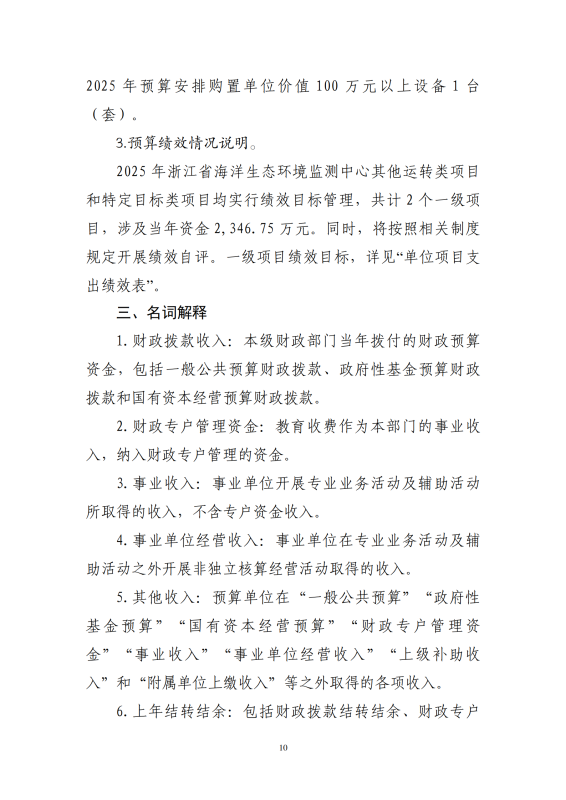 2025 年预算安排购置单位价值 100 万元以上设备 1 台（套）。

3.预算绩效情况说明。

2025 年浙江省海洋生态环境监测中心其他运转类项目和特定目标类项目均实行绩效目标管理，共计 2 个一级项目，涉及当年资金 2,346.75 万元。同时，将按照相关制度规定开展绩效自评。一级项目绩效目标，详见“单位项目支出绩效表”。

三、名词解释

1. 财政拨款收入：本级财政部门当年拨付的财政预算资金，包括一般公共预算财政拨款、政府性基金预算财政拨款和国有资本经营预算财政拨款。

2. 财政专户管理资金：教育收费作为本部门的事业收入，纳入财政专户管理的资金。

3. 事业收入：事业单位开展专业业务活动及辅助活动所取得的收入，不含专户资金收入。

4. 事业单位经营收入：事业单位在专业业务活动及辅助活动之外开展非独立核算经营活动取得的收入。

5. 其他收入：预算单位在“一般公共预算”“政府性基金预算”“国有资本经营预算”“财政专户管理资金”“事业收入”“事业单位经营收入”“上级补助收入”和“附属单位上缴收入”等之外取得的各项收入。

6. 上年结转结余：包括财政拨款结转结余、财政专户

10